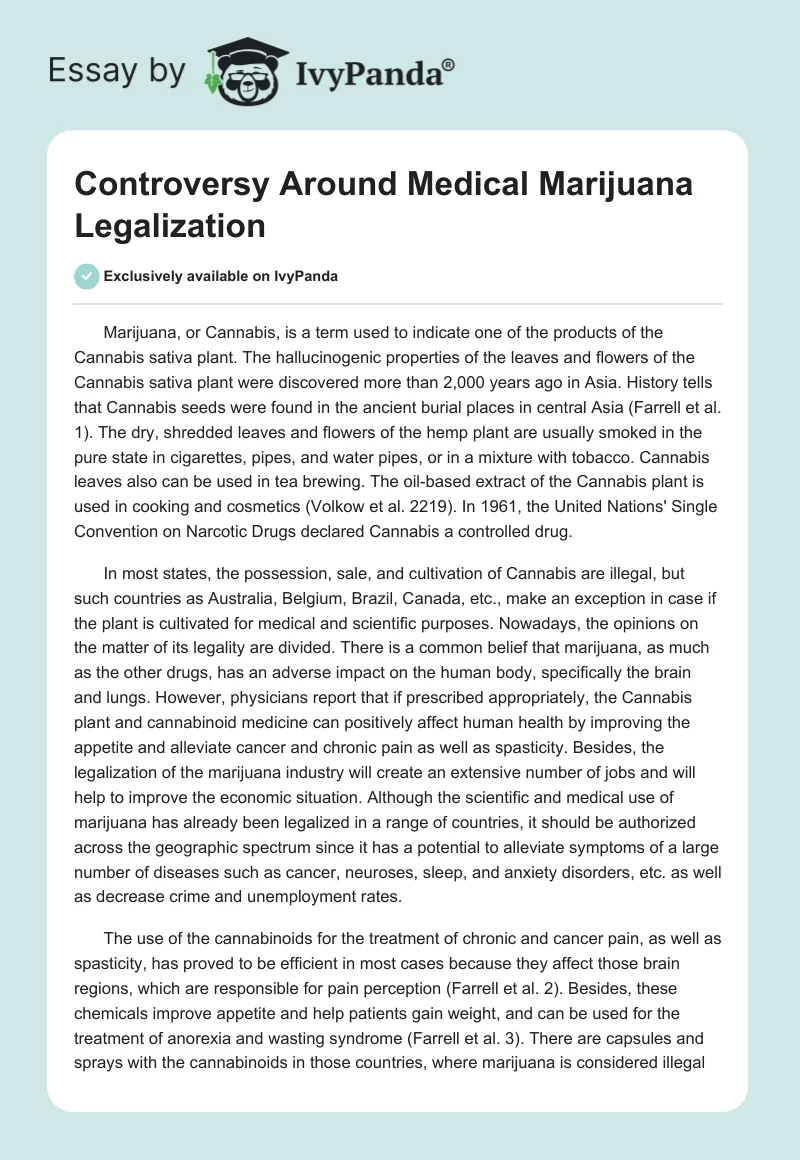 Essay by IvyPanda®

Controversy Around Medical Marijuana Legalization

Exclusively available on IvyPanda

Marijuana, or Cannabis, is a term used to indicate one of the products of the Cannabis sativa plant. The hallucinogenic properties of the leaves and flowers of the Cannabis sativa plant were discovered more than 2,000 years ago in Asia. History tells that Cannabis seeds were found in the ancient burial places in central Asia (Farrell et al. 1). The dry, shredded leaves and flowers of the hemp plant are usually smoked in the pure state in cigarettes, pipes, and water pipes, or in a mixture with tobacco. Cannabis leaves also can be used in tea brewing. The oil-based extract of the Cannabis plant is used in cooking and cosmetics (Volkow et al. 2219). In 1961, the United Nations' Single Convention on Narcotic Drugs declared Cannabis a controlled drug.

In most states, the possession, sale, and cultivation of Cannabis are illegal, but such countries as Australia, Belgium, Brazil, Canada, etc., make an exception in case if the plant is cultivated for medical and scientific purposes. Nowadays, the opinions on the matter of its legality are divided. There is a common belief that marijuana, as much as the other drugs, has an adverse impact on the human body, specifically the brain and lungs. However, physicians report that if prescribed appropriately, the Cannabis plant and cannabinoid medicine can positively affect human health by improving the appetite and alleviate cancer and chronic pain as well as spasticity. Besides, the legalization of the marijuana industry will create an extensive number of jobs and will help to improve the economic situation. Although the scientific and medical use of marijuana has already been legalized in a range of countries, it should be authorized across the geographic spectrum since it has a potential to alleviate symptoms of a large number of diseases such as cancer, neuroses, sleep, and anxiety disorders, etc. as well as decrease crime and unemployment rates.

The use of the cannabinoids for the treatment of chronic and cancer pain, as well as spasticity, has proved to be efficient in most cases because they affect those brain regions, which are responsible for pain perception (Farrell et al. 2). Besides, these chemicals improve appetite and help patients gain weight, and can be used for the treatment of anorexia and wasting syndrome (Farrell et al. 3). There are capsules and sprays with the cannabinoids in those countries, where marijuana is considered illegal